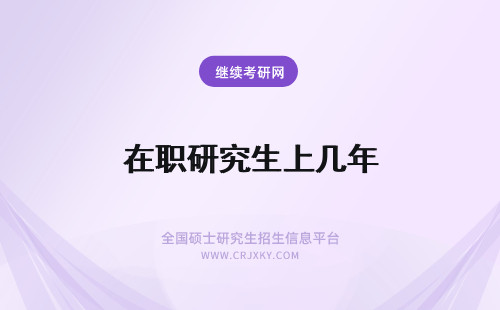 继续考研网

在职研究生上几年

全国硕士研究生招生信息平台
WWW.CRJXKY.COM